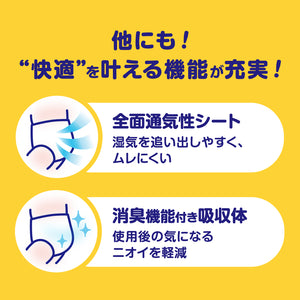 他にも！
“快適”を叶える機能が充実！

全面通気性シート
湿気を追い出しやすく、ムレにくい

消臭機能付き吸収体
使用後の気になるニオイを軽減